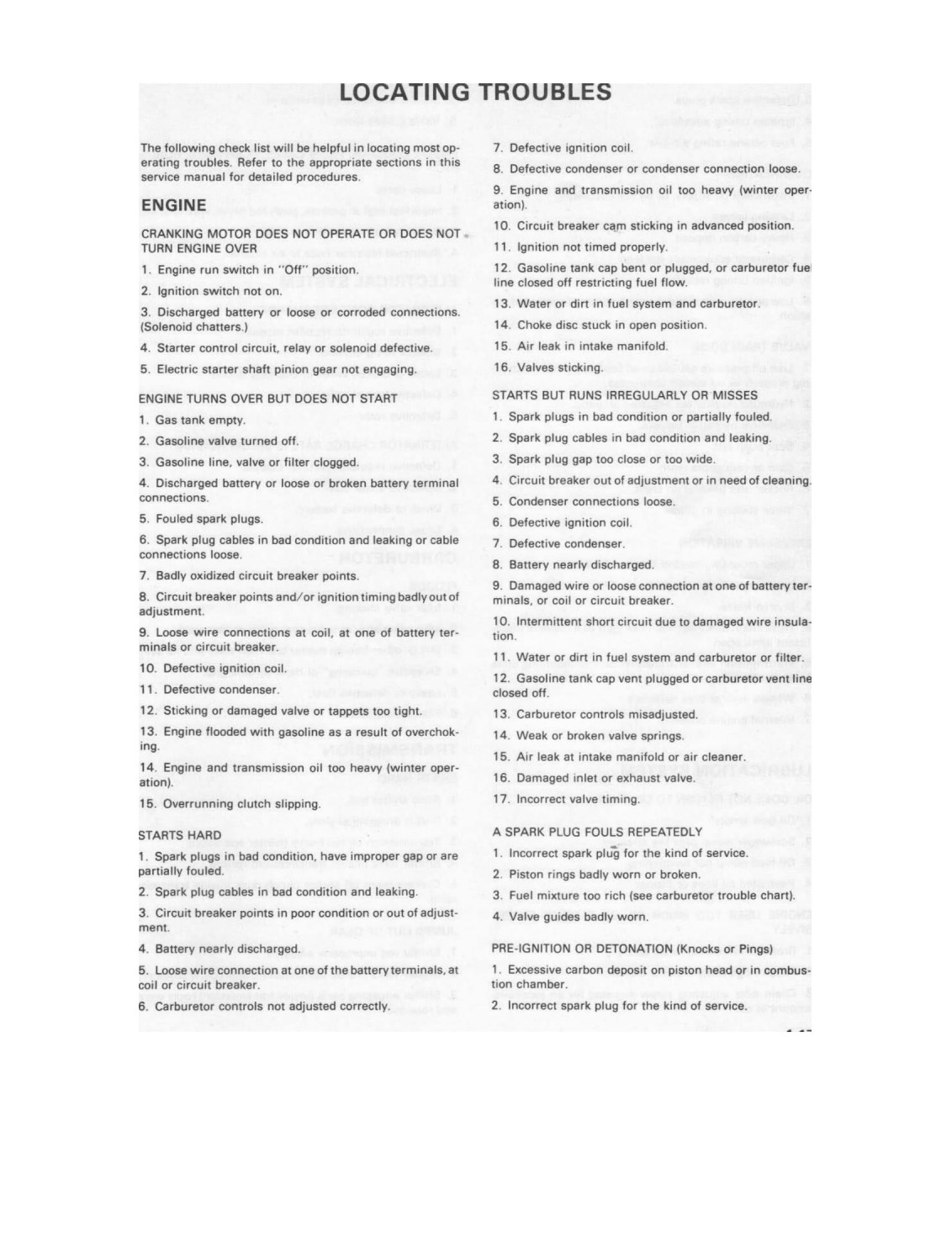 LOCATING TROUBLES

The following check list will be helpful in locating most operating troubles. Refer to the appropriate sections in this service manual for detailed procedures.

ENGINE

CRANKING MOTOR DOES NOT OPERATE OR DOES NOT TURN ENGINE OVER

1. Engine run switch in "Off" position.

2. Ignition switch not on.

3. Discharged battery or loose or corroded connections. (Solenoid chatters.)

4. Starter control circuit, relay or solenoid defective.

5. Electric starter shaft pinion gear not engaging.

ENGINE TURNS OVER BUT DOES NOT START

1. Gas tank empty.

2. Gasoline valve turned off.

3. Gasoline line, valve or filter clogged.

4. Discharged battery or loose or broken battery terminal connections.

5. Fouled spark plugs.

6. Spark plug cables in bad condition and leaking or cable connections loose.

7. Badly oxidized circuit breaker points.

8. Circuit breaker points and/or ignition timing badly out of adjustment.

9. Loose wire connections at coil, at one of battery terminals or circuit breaker.

10. Defective ignition coil.

11. Defective condenser.

12. Sticking or damaged valve or tappets too tight.

13. Engine flooded with gasoline as a result of overchoking.

14. Engine and transmission oil too heavy (winter operation).

15. Overrunning clutch slipping.

STARTS HARD

1. Spark plugs in bad condition, have improper gap or are partially fouled.

2. Spark plug cables in bad condition and leaking.

3. Circuit breaker points in poor condition or out of adjustment.

4. Battery nearly discharged.

5. Loose wire connection at one of the battery terminals, at coil or circuit breaker.

6. Carburetor controls not adjusted correctly.

7. Defective ignition coil.

8. Defective condenser or condenser connection loose.

9. Engine and transmission oil too heavy (winter operation).

10. Circuit breaker cam sticking in advanced position.

11. Ignition not timed properly.

12. Gasoline tank cap bent or plugged, or carburetor fuel line closed off restricting fuel flow.

13. Water or dirt in fuel system and carburetor.

14. Choke disc stuck in open position.

15. Air leak in intake manifold.

16. Valves sticking.

STARTS BUT RUNS IRREGULARLY OR MISSES

1. Spark plugs in bad condition or partially fouled.

2. Spark plug cables in bad condition and leaking.

3. Spark plug gap too close or too wide.

4. Circuit breaker out of adjustment or in need of cleaning.

5. Condenser connections loose.

6. Defective ignition coil.

7. Defective condenser.

8. Battery nearly discharged.

9. Damaged wire or loose connection at one of battery terminals, or coil or circuit breaker.

10. Intermittent short circuit due to damaged wire insulation.

11. Water or dirt in fuel system and carburetor or filter.

12. Gasoline tank cap vent plugged or carburetor vent line closed off.

13. Carburetor controls misadjusted.

14. Weak or broken valve springs.

15. Air leak at intake manifold or air cleaner.

16. Damaged inlet or exhaust valve.

17. Incorrect valve timing.

A SPARK PLUG FOULS REPEATEDLY

1. Incorrect spark plug for the kind of service.

2. Piston rings badly worn or broken.

3. Fuel mixture too rich (see carburetor trouble chart).

4. Valve guides badly worn.

PRE-IGNITION OR DETONATION (Knocks or Pings)

1. Excessive carbon deposit on piston head or in combustion chamber.

2. Incorrect spark plug for the kind of service.